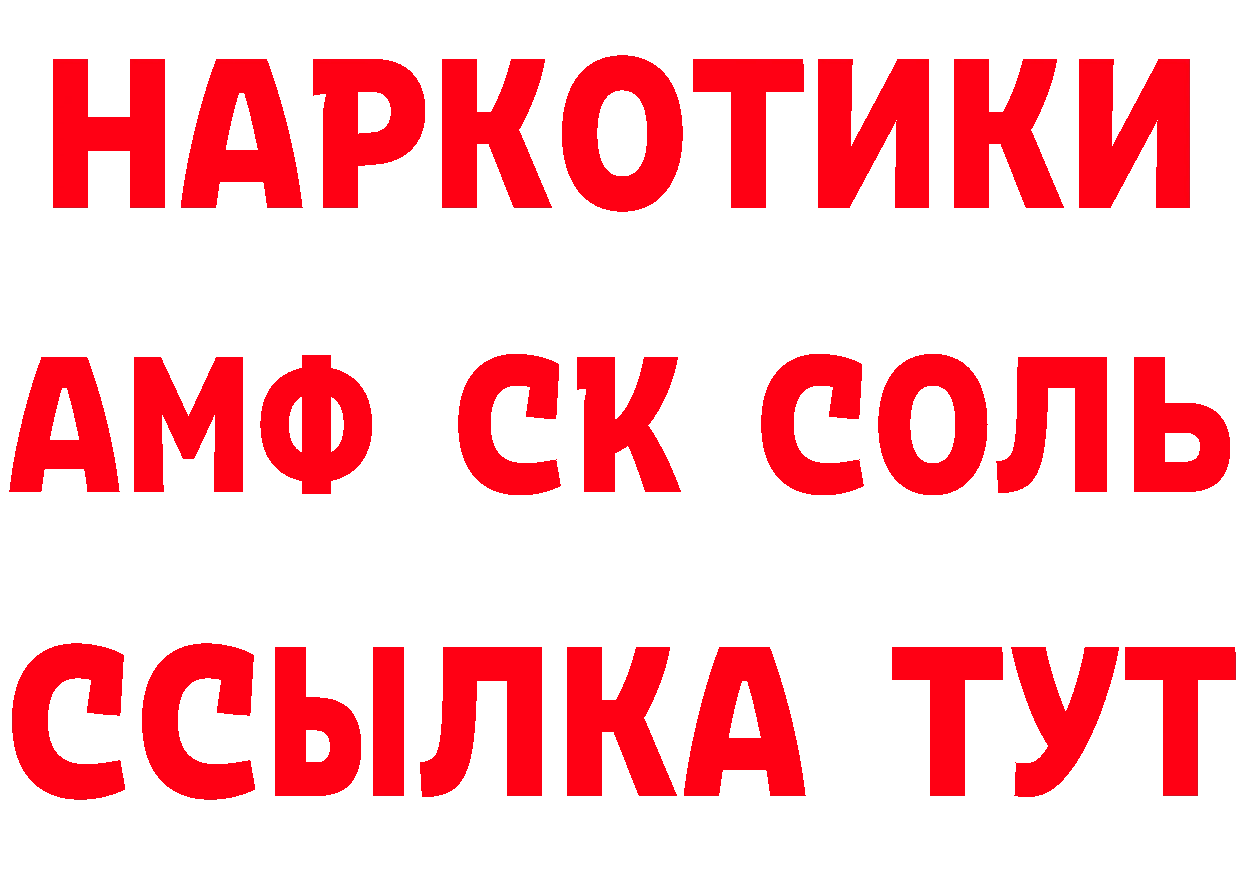 НАРКОТИКИ

АМФ СК СОЛЬ

ССЫЛКА ТУТ